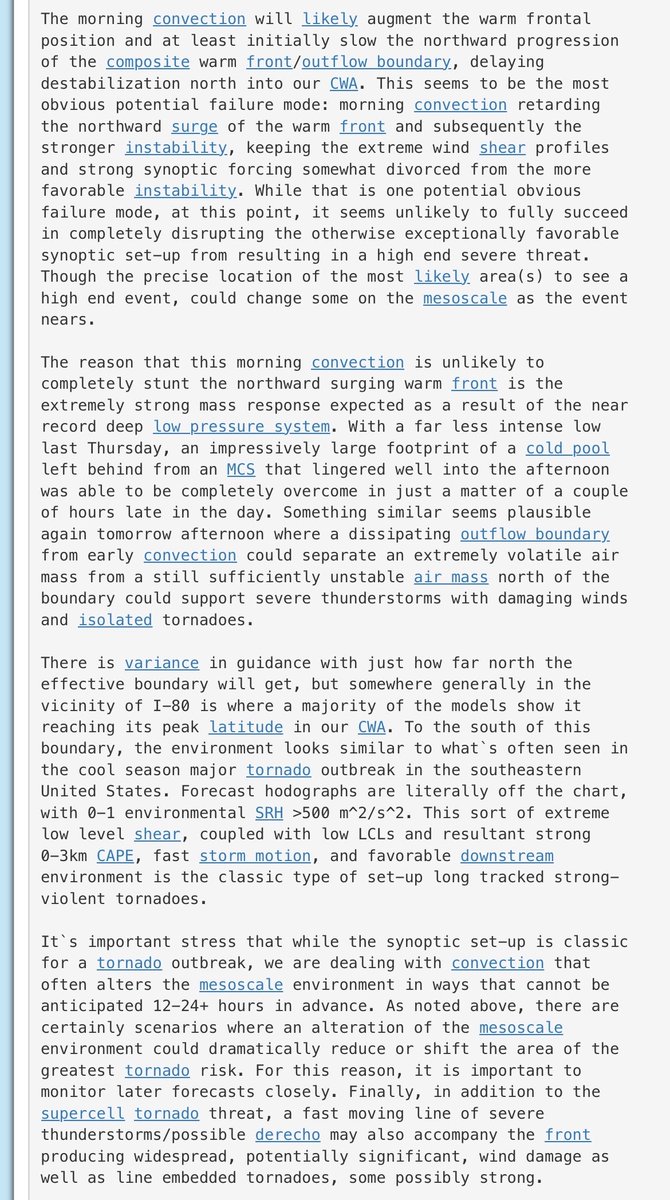 The morning convection will likely augment the warm frontal position and at least initially slow the northward progression of the composite warm front/outflow boundary, delaying destabilization north into our CWA. This seems to be the most obvious potential failure mode: morning convection retarding the northward surge of the warm front and subsequently the stronger instability, keeping the extreme wind shear profiles and strong synoptic forcing somewhat divorced from the more favorable instability. While that is one potential obvious failure mode, at this point, it seems unlikely to fully succeed in completely disrupting the otherwise exceptionally favorable synoptic set-up from resulting in a high end severe threat. Though the precise location of the most likely area(s) to see a high end event, could change some on the mesoscale as the event nears.

The reason that this morning convection is unlikely to completely stunt the northward surging warm front is the extremely strong mass response expected as a result of the near record deep low pressure system. With a far less intense low last Thursday, an impressively large footprint of a cold pool left behind from an MCS that lingered well into the afternoon was able to be completely overcome in just a matter of a couple of hours late in the day. Something similar seems plausible again tomorrow afternoon where a dissipating outflow boundary from early convection could separate an extremely volatile air mass from a still sufficiently unstable air mass north of the boundary could support severe thunderstorms with damaging winds and isolated tornadoes.

There is variance in guidance with just how far north the effective boundary will get, but somewhere generally in the vicinity of I-80 is where a majority of the models show it reaching its peak latitude in our CWA. To the south of this boundary, the environment looks similar to what`s often seen in the cool season major tornado outbreak in the southeastern United States. Forecast hodographs are literally off the chart, with 0-1 environmental SRH >500 m^2/s^2. This sort of extreme low level shear, coupled with low LCLs and resultant strong 0-3km CAPE, fast storm motion, and favorable downstream environment is the classic type of set-up long tracked strong-violent tornadoes.

It`s important stress that while the synoptic set-up is classic for a tornado outbreak, we are dealing with convection that often alters the mesoscale environment in ways that cannot be anticipated 12-24+ hours in advance. As noted above, there are certainly scenarios where an alteration of the mesoscale environment could dramatically reduce or shift the area of the greatest tornado risk. For this reason, it is important to monitor later forecasts closely. Finally, in addition to the supercell tornado threat, a fast moving line of severe thunderstorms/possible derecho may also accompany the front producing widespread, potentially significant, wind damage as well as line embedded tornadoes, some possibly strong.